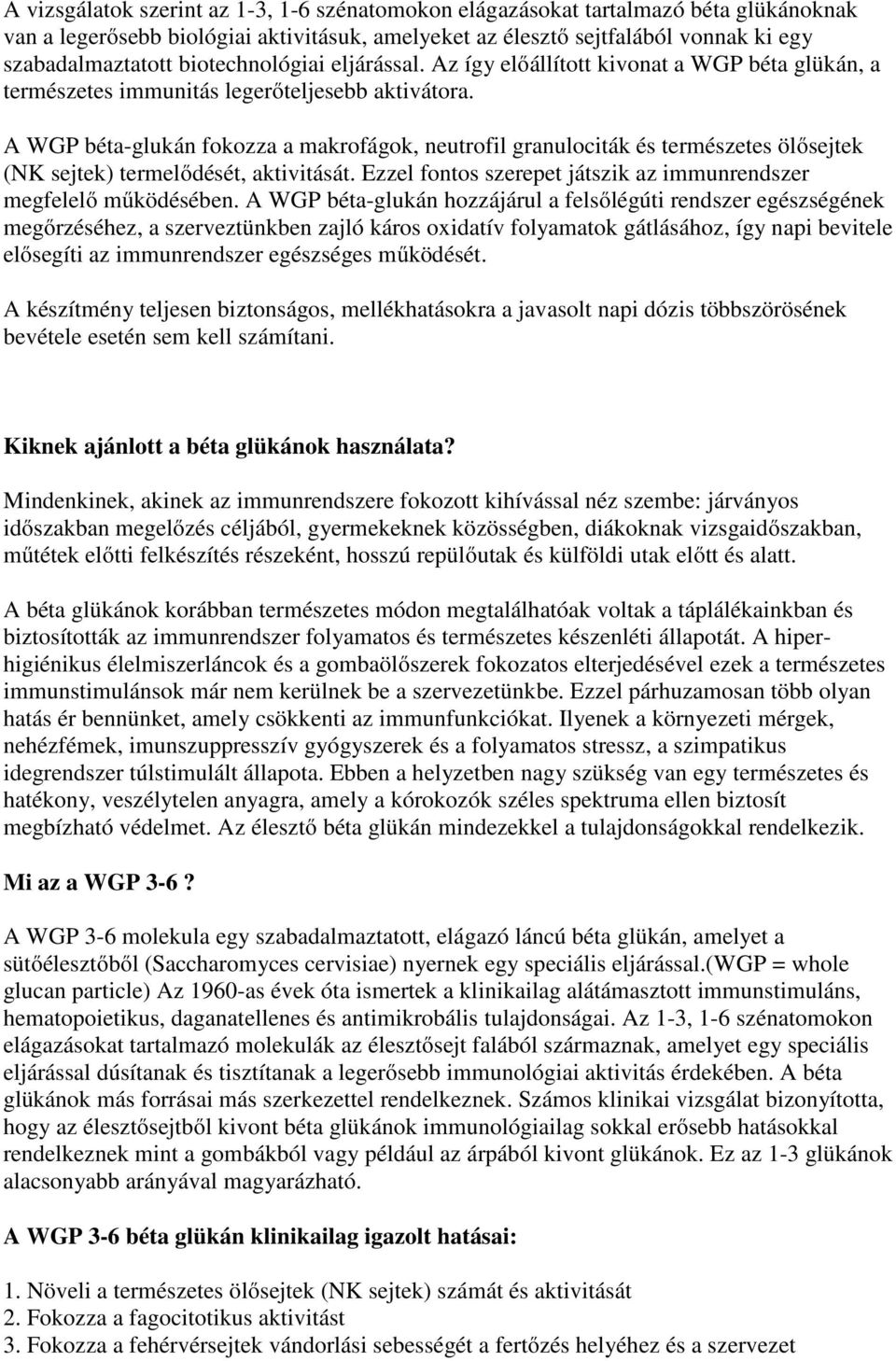 A vizsgálatok szerint az 1-3, 1-6 szénatomokon elágazásokat tartalmazó béta glükánoknak van a legerősebb biológiai aktivitásuk, amelyeket az élesztő sejtfalából vonnak ki egy szabadalmaztatott biotechnológiai eljárással. Az így előállított kivonat a WGP béta glükán, a természetes immunitás legerőteljesebb aktivátora.

A WGP béta-glukán fokozza a makrofágok, neutrofil granulociták és természetes ölősejtek (NK sejtek) termelődését, aktivitását. Ezzel fontos szerepet játszik az immunrendszer megfelelő működésében. A WGP béta-glukán hozzájárul a felsőlégúti rendszer egészségének megőrzéséhez, a szerveztünkben zajló káros oxidatív folyamatok gátlásához, így napi bevitele elősegíti az immunrendszer egészséges működését.

A készítmény teljesen biztonságos, mellékhatásokra a javasolt napi dózis többszörösének bevétele esetén sem kell számítani.

Kiknek ajánlott a béta glükánok használata?

Mindenkinek, akinek az immunrendszere fokozott kihívással néz szembe: járványos időszakban megelőzés céljából, gyermekeknek közösségben, diákoknak vizsgaidőszakban, műtétek előtti felkészítés részeként, hosszú repülőutak és külföldi utak előtt és alatt.

A béta glükánok korábban természetes módon megtalálhatóak voltak a táplálékainkban és biztosították az immunrendszer folyamatos és természetes készenléti állapotát. A hiperhigiénikus élelmiszerláncok és a gombaölőszerek fokozatos elterjedésével ezek a természetes immunstimulánsok már nem kerülnek be a szervezetünkbe. Ezzel párhuzamosan több olyan hatás ér bennünket, amely csökkenti az immunfunkciókat. Ilyenek a környezeti mérgek, nehézfémek, imunszuppresszív gyógyszerek és a folyamatos stressz, a szimpatikus idegrendszer túlstimulált állapota. Ebben a helyzetben nagy szükség van egy természetes és hatékony, veszélytelen anyagra, amely a kórokozók széles spektruma ellen biztosít megbízható védelmet. Az élesztő béta glükán mindezekkel a tulajdonságokkal rendelkezik.

Mi az a WGP 3-6 ?

A WGP 3-6 molekula egy szabadalmaztatott, elágazó láncú béta glükán, amelyet a sütőélesztőből (Saccharomyces cervisiae) nyernek egy speciális eljárással.(WGP = whole glucan particle) Az 1960-as évek óta ismertek a klinikailag alátámasztott immunstimuláns, hematopoietikus, daganatellenes és antimikrobális tulajdonságai. Az 1-3, 1-6 szénatomokon elágazásokat tartalmazó molekulák az élesztősejt falából származnak, amelyet egy speciális eljárással dúsítanak és tisztítanak a legerősebb immunológiai aktivitás érdekében. A béta glükánok más forrásai más szerkezettel rendelkeznek. Számos klinikai vizsgálat bizonyította, hogy az élesztősejtből kivont béta glükánok immunológiailag sokkal erősebb hatásokkal rendelkeznek mint a gombákból vagy például az árpából kivont glükánok. Ez az 1-3 glükánok alacsonyabb arányával magyarázható.

A WGP 3-6 béta glükán klinikailag igazolt hatásai:

1. Növeli a természetes ölősejtek (NK sejtek) számát és aktivitását
2. Fokozza a fagocitotikus aktivitást
3. Fokozza a fehérvérsejtek vándorlási sebességét a fertőzés helyéhez és a szervezet